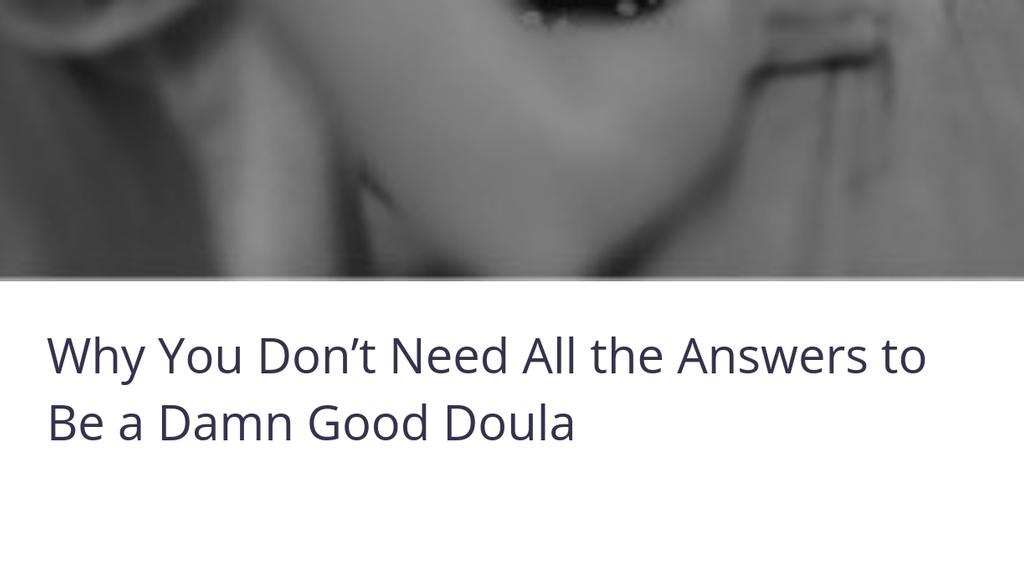 Why You Don’t Need All the Answers to Be a Damn Good Doula